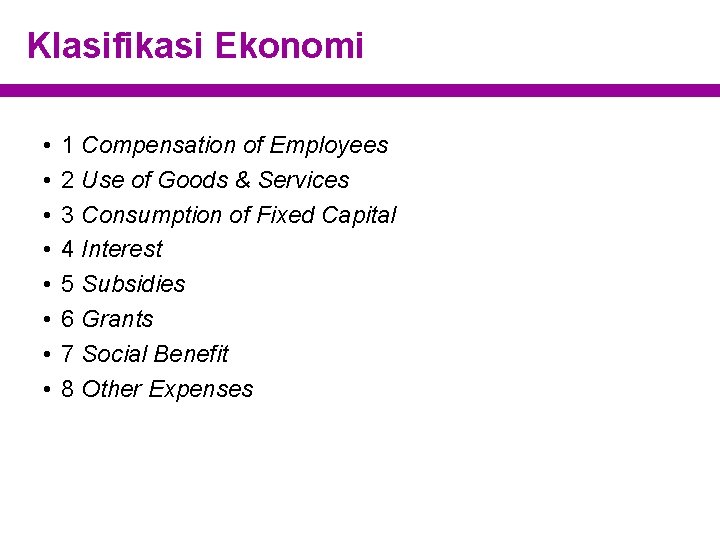 Klasifikasi Ekonomi

• 1 Compensation of Employees
• 2 Use of Goods & Services
• 3 Consumption of Fixed Capital
• 4 Interest
• 5 Subsidies
• 6 Grants
• 7 Social Benefit
• 8 Other Expenses